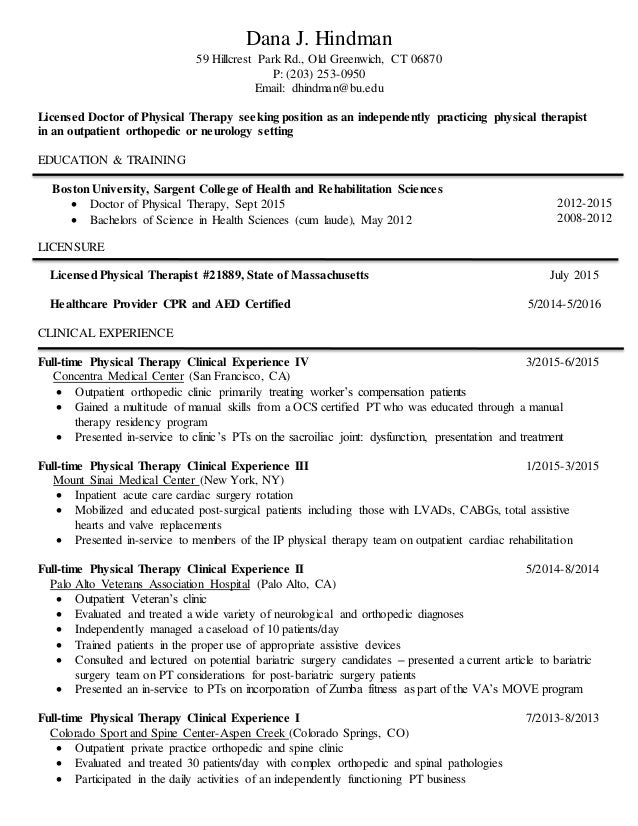 Dana J. Hindman
59 Hillcrest Park Rd., Old Greenwich, CT 06870
P: (203) 253-0950
Email: dhindman@bu.edu

Licensed Doctor of Physical Therapy seeking position as an independently practicing physical therapist in an outpatient orthopedic or neurology setting

EDUCATION & TRAINING

Boston University, Sargent College of Health and Rehabilitation Sciences
• Doctor of Physical Therapy, Sept 2015 2012-2015
• Bachelors of Science in Health Sciences (cum laude), May 2012 2008-2012

LICENSURE

Licensed Physical Therapist #21889, State of Massachusetts July 2015

Healthcare Provider CPR and AED Certified 5/2014-5/2016

CLINICAL EXPERIENCE

Full-time Physical Therapy Clinical Experience IV 3/2015-6/2015
Concentra Medical Center (San Francisco, CA)
• Outpatient orthopedic clinic primarily treating worker's compensation patients
• Gained a multitude of manual skills from a OCS certified PT who was educated through a manual therapy residency program
• Presented in-service to clinic's PTs on the sacroiliac joint: dysfunction, presentation and treatment

Full-time Physical Therapy Clinical Experience III 1/2015-3/2015
Mount Sinai Medical Center (New York, NY)
• Inpatient acute care cardiac surgery rotation
• Mobilized and educated post-surgical patients including those with LVADs, CABGs, total assistive hearts and valve replacements
• Presented in-service to members of the IP physical therapy team on outpatient cardiac rehabilitation

Full-time Physical Therapy Clinical Experience II 5/2014-8/2014
Palo Alto Veterans Association Hospital (Palo Alto, CA)
• Outpatient Veteran's clinic
• Evaluated and treated a wide variety of neurological and orthopedic diagnoses
• Independently managed a caseload of 10 patients/day
• Trained patients in the proper use of appropriate assistive devices
• Consulted and lectured on potential bariatric surgery candidates – presented a current article to bariatric surgery team on PT considerations for post-bariatric surgery patients
• Presented an in-service to PTs on incorporation of Zumba fitness as part of the VA's MOVE program

Full-time Physical Therapy Clinical Experience I 7/2013-8/2013
Colorado Sport and Spine Center-Aspen Creek (Colorado Springs, CO)
• Outpatient private practice orthopedic and spine clinic
• Evaluated and treated 30 patients/day with complex orthopedic and spinal pathologies
• Participated in the daily activities of an independently functioning PT business